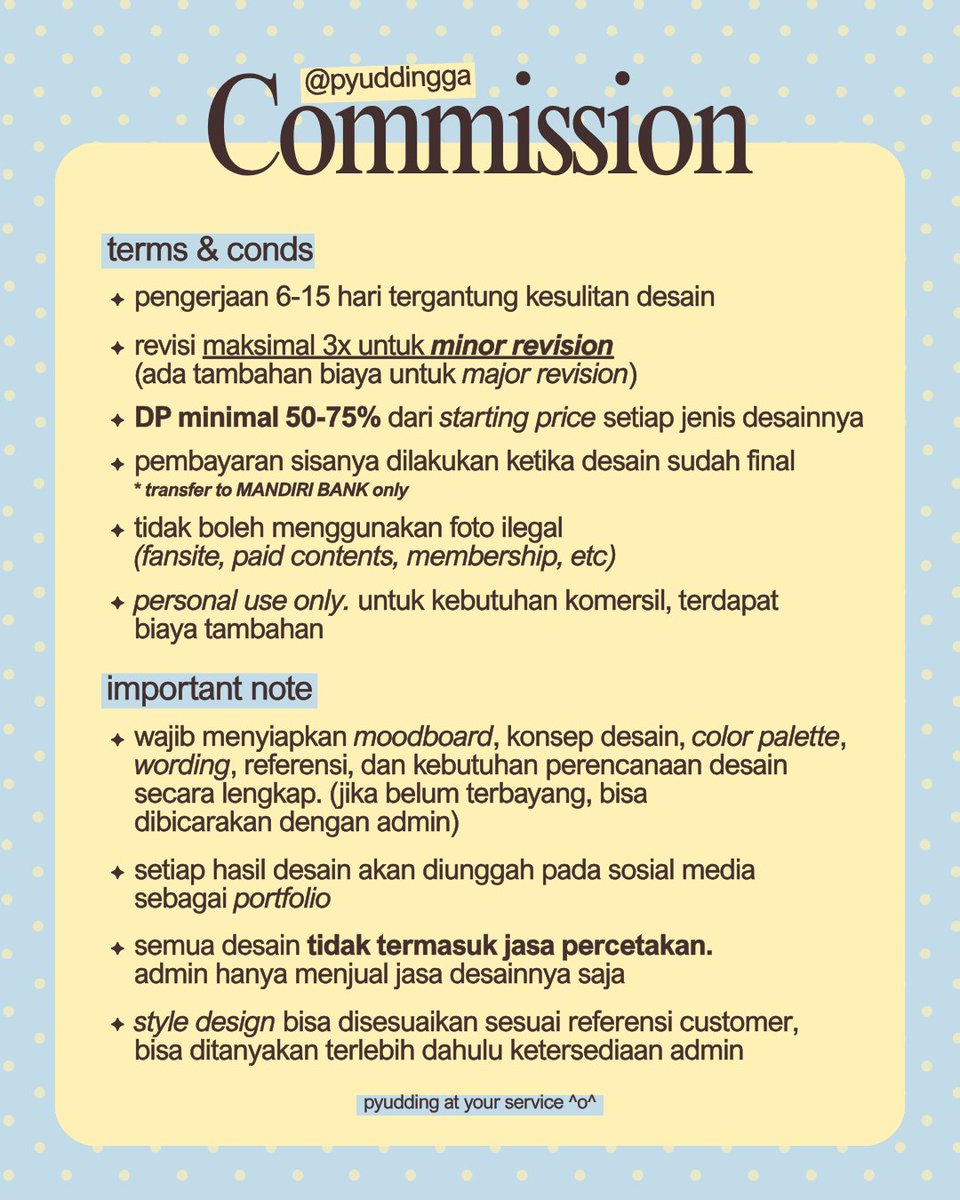 @pyuddingga
Commission

terms & conds

✦ pengerjaan 6-15 hari tergantung kesulitan desain

✦ revisi maksimal 3x untuk minor revision (ada tambahan biaya untuk major revision)

✦ DP minimal 50-75% dari starting price setiap jenis desainnya

✦ pembayaran sisanya dilakukan ketika desain sudah final
* transfer to MANDIRI BANK only

✦ tidak boleh menggunakan foto ilegal (fansite, paid contents, membership, etc)

✦ personal use only. untuk kebutuhan komersil, terdapat biaya tambahan

important note

✦ wajib menyiapkan moodboard, konsep desain, color palette, wording, referensi, dan kebutuhan perencanaan desain secara lengkap. (jika belum terbayang, bisa dibicarakan dengan admin)

✦ setiap hasil desain akan diunggah pada sosial media sebagai portfolio

✦ semua desain tidak termasuk jasa percetakan. admin hanya menjual jasa desainnya saja

✦ style design bisa disesuaikan sesuai referensi customer, bisa ditanyakan terlebih dahulu ketersediaan admin

pyudding at your service ^o^